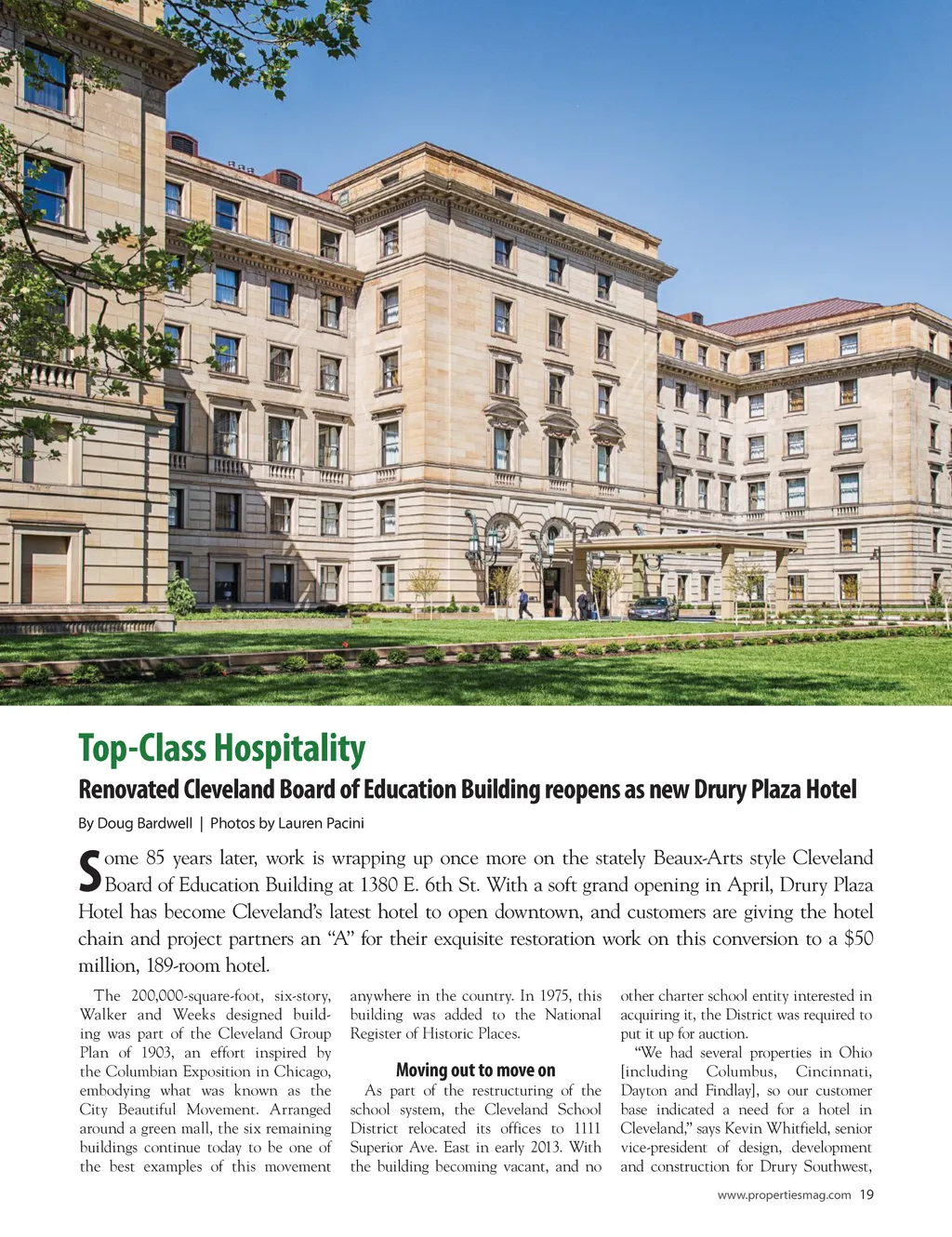 Top-Class Hospitality

Renovated Cleveland Board of Education Building reopens as new Drury Plaza Hotel

By Doug Bardwell | Photos by Lauren Pacini

Some 85 years later, work is wrapping up once more on the stately Beaux-Arts style Cleveland Board of Education Building at 1380 E. 6th St. With a soft grand opening in April, Drury Plaza Hotel has become Cleveland's latest hotel to open downtown, and customers are giving the hotel chain and project partners an "A" for their exquisite restoration work on this conversion to a $50 million, 189-room hotel.

The 200,000-square-foot, six-story, Walker and Weeks designed building was part of the Cleveland Group Plan of 1903, an effort inspired by the Columbian Exposition in Chicago, embodying what was known as the City Beautiful Movement. Arranged around a green mall, the six remaining buildings continue today to be one of the best examples of this movement anywhere in the country. In 1975, this building was added to the National Register of Historic Places.

Moving out to move on

As part of the restructuring of the school system, the Cleveland School District relocated its offices to 1111 Superior Ave. East in early 2013. With the building becoming vacant, and no other charter school entity interested in acquiring it, the District was required to put it up for auction.

"We had several properties in Ohio [including Columbus, Cincinnati, Dayton and Findlay], so our customer base indicated a need for a hotel in Cleveland," says Kevin Whitfield, senior vice-president of design, development and construction for Drury Southwest,

www.propertiesmag.com 19